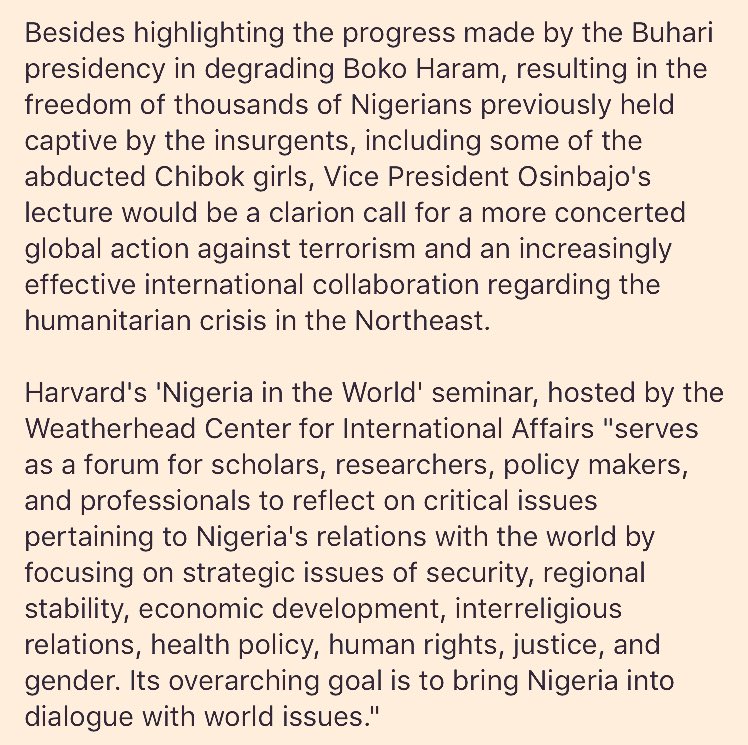 Besides highlighting the progress made by the Buhari presidency in degrading Boko Haram, resulting in the freedom of thousands of Nigerians previously held captive by the insurgents, including some of the abducted Chibok girls, Vice President Osinbajo's lecture would be a clarion call for a more concerted global action against terrorism and an increasingly effective international collaboration regarding the humanitarian crisis in the Northeast.

Harvard's 'Nigeria in the World' seminar, hosted by the Weatherhead Center for International Affairs "serves as a forum for scholars, researchers, policy makers, and professionals to reflect on critical issues pertaining to Nigeria's relations with the world by focusing on strategic issues of security, regional stability, economic development, interreligious relations, health policy, human rights, justice, and gender. Its overarching goal is to bring Nigeria into dialogue with world issues."